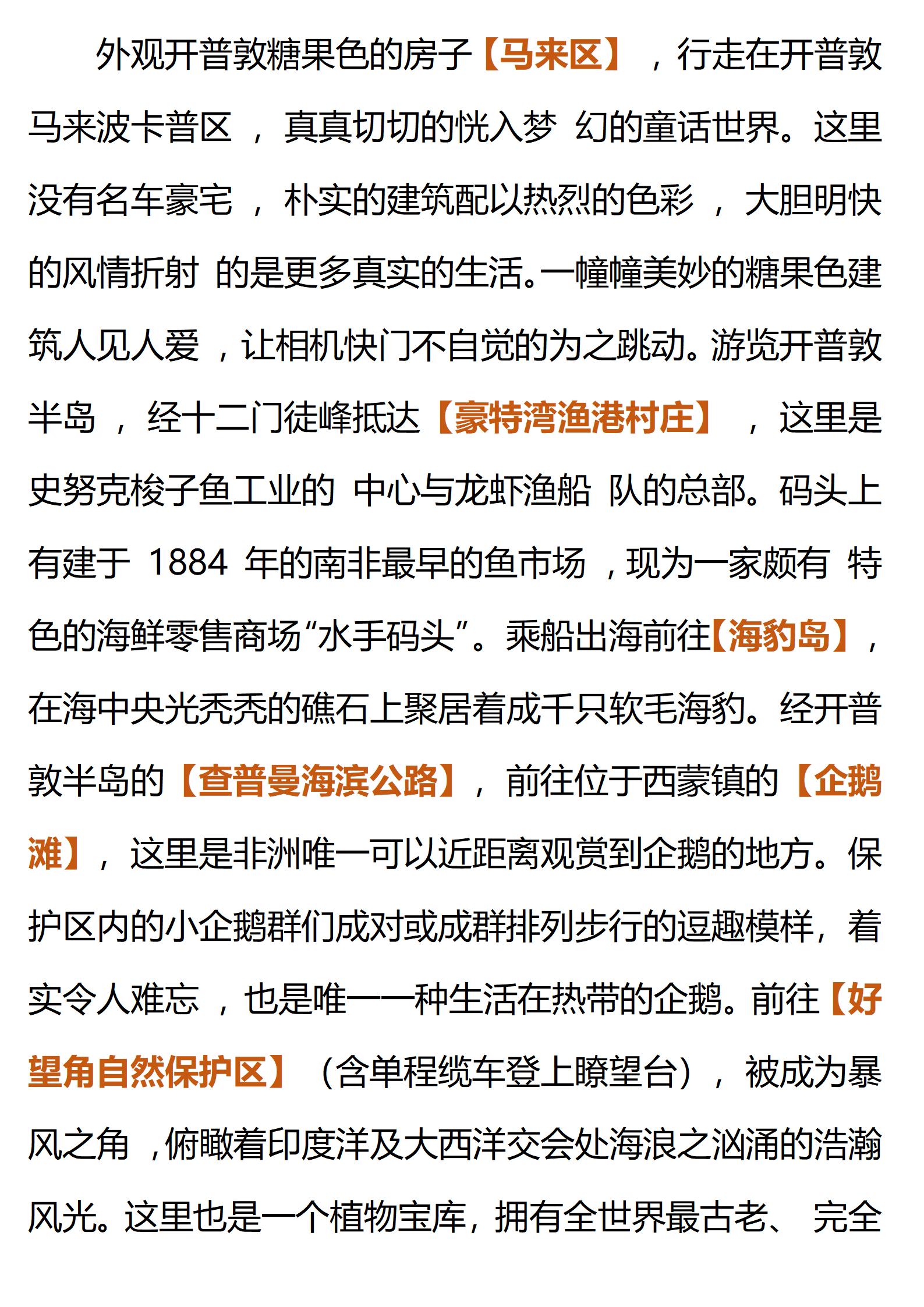 外观开普敦糖果色的房子【马来区】，行走在开普敦马来波卡普区，真真切切的恍入梦 幻的童话世界。这里没有名车豪宅，朴实的建筑配以热烈的色彩，大胆明快的风情折射 的是更多真实的生活。一幢幢美妙的糖果色建筑人见人爱，让相机快门不自觉的为之跳动。游览开普敦半岛，经十二门徒峰抵达【豪特湾渔港村庄】，这里是史努克梭子鱼工业的 中心与龙虾渔船 队的总部。码头上有建于 1884 年的南非最早的鱼市场，现为一家颇有 特色的海鲜零售商场“水手码头”。乘船出海前往【海豹岛】，在海中央光秃秃的礁石上聚居着成千只软毛海豹。经开普敦半岛的【查普曼海滨公路】，前往位于西蒙镇的【企鹅滩】，这里是非洲唯一可以近距离观赏到企鹅的地方。保护区内的小企鹅群们成对或成群排列步行的逗趣模样，着实令人难忘，也是唯一一种生活在热带的企鹅。前往【好望角自然保护区】（含单程缆车登上瞭望台），被成为暴风之角，俯瞰着印度洋及大西洋交会处海浪之汹涌的浩瀚风光。这里也是一个植物宝库，拥有全世界最古老、 完全